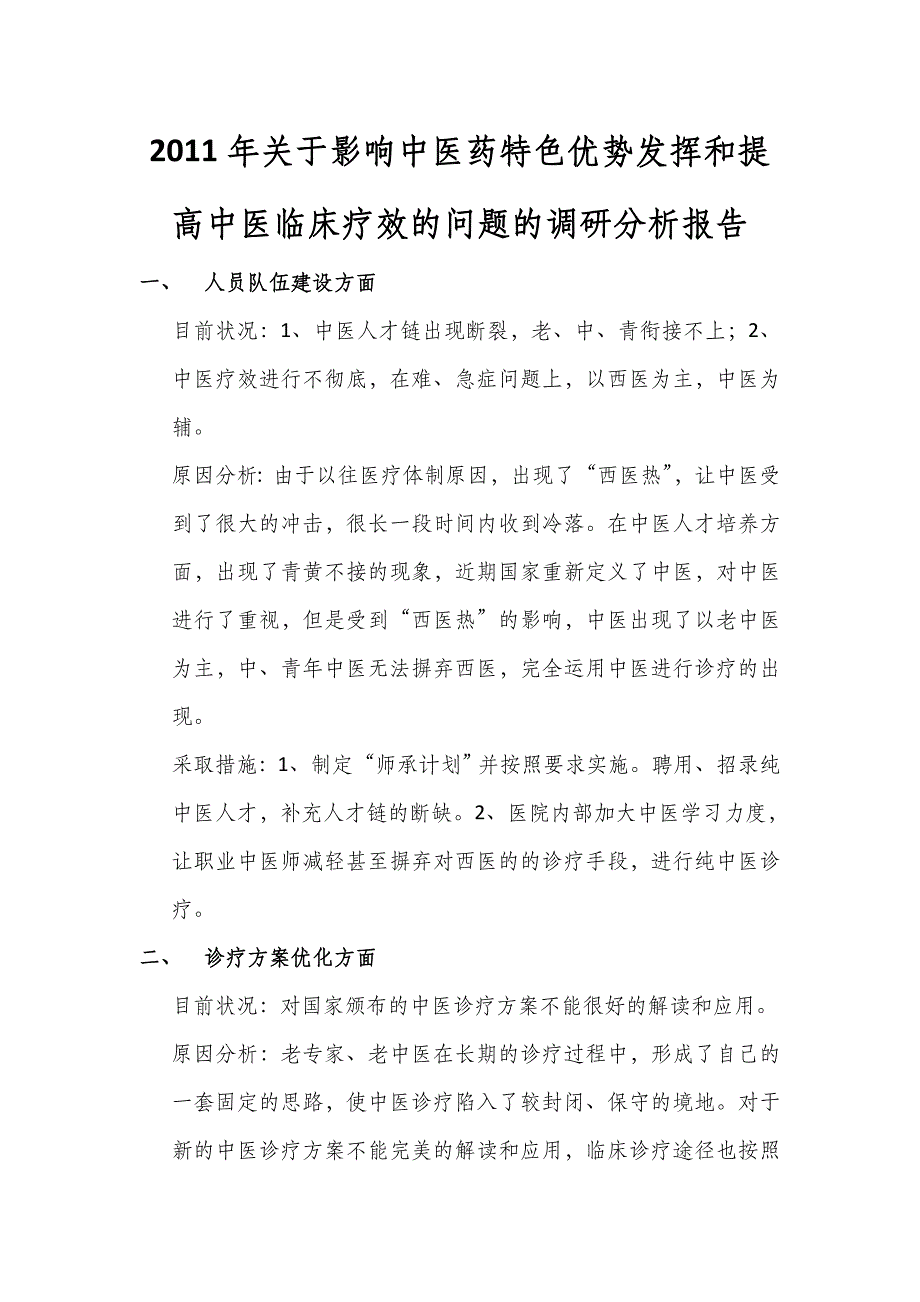 2011年关于影响中医药特色优势发挥和提高中医临床疗效的问题的调研分析报告

一、 人员队伍建设方面

目前状况：1、中医人才链出现断裂，老、中、青衔接不上；2、中医疗效进行不彻底，在难、急症问题上，以西医为主，中医为辅。

原因分析：由于以往医疗体制原因，出现了“西医热”，让中医受到了很大的冲击，很长一段时间内收到冷落。在中医人才培养方面，出现了青黄不接的现象，近期国家重新定义了中医，对中医进行了重视，但是受到“西医热”的影响，中医出现了以老中医为主，中、青年中医无法摒弃西医，完全运用中医进行诊疗的出现。

采取措施：1、制定“师承计划”并按照要求实施。聘用、招录纯中医人才，补充人才链的断缺。2、医院内部加大中医学习力度，让职业中医师减轻甚至摒弃对西医的的诊疗手段，进行纯中医诊疗。

二、 诊疗方案优化方面

目前状况：对国家颁布的中医诊疗方案不能很好的解读和应用。

原因分析：老专家、老中医在长期的诊疗过程中，形成了自己的一套固定的思路，使中医诊疗陷入了较封闭、保守的境地。对于新的中医诊疗方案不能完美的解读和应用，临床诊疗途径也按照